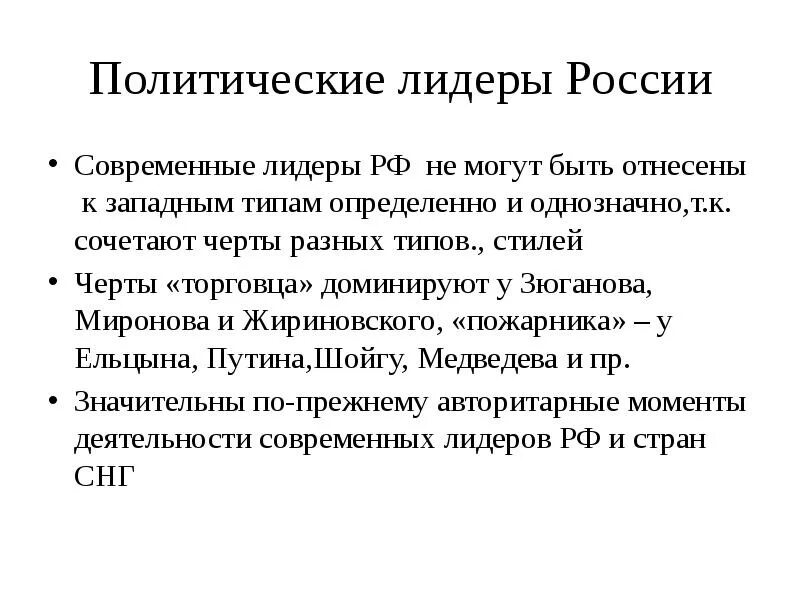 Политические лидеры России

• Современные лидеры РФ не могут быть отнесены к западным типам определенно и однозначно,т.к. сочетают черты разных типов., стилей

• Черты «торговца» доминируют у Зюганова, Миронова и Жириновского, «пожарника» – у Ельцына, Путина,Шойгу, Медведева и пр.

• Значительны по-прежнему авторитарные моменты деятельности современных лидеров РФ и стран СНГ